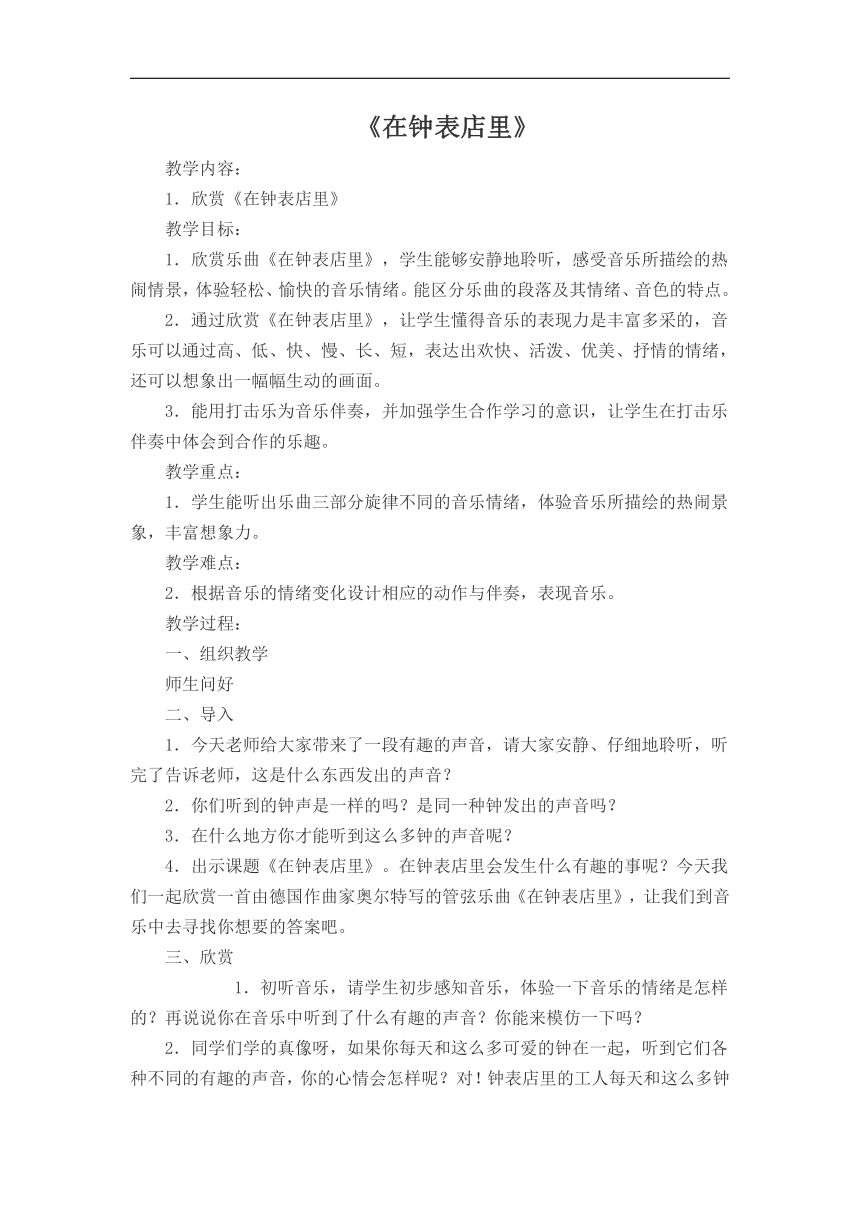 《在钟表店里》

教学内容：

1．欣赏《在钟表店里》

教学目标：

1．欣赏乐曲《在钟表店里》，学生能够安静地聆听，感受音乐所描绘的热闹情景，体验轻松、愉快的音乐情绪。能区分乐曲的段落及其情绪、音色的特点。

2．通过欣赏《在钟表店里》，让学生懂得音乐的表现力是丰富多采的，音乐可以通过高、低、快、慢、长、短，表达出欢快、活泼、优美、抒情的情绪，还可以想象出一幅幅生动的画面。

3．能用打击乐为音乐伴奏，并加强学生合作学习的意识，让学生在打击乐伴奏中体会到合作的乐趣。

教学重点：

1．学生能听出乐曲三部分旋律不同的音乐情绪，体验音乐所描绘的热闹景象，丰富想象力。

教学难点：

2．根据音乐的情绪变化设计相应的动作与伴奏，表现音乐。

教学过程：

一、组织教学

师生问好

二、导入

1．今天老师给大家带来了一段有趣的声音，请大家安静、仔细地聆听，听完了告诉老师，这是什么东西发出的声音？

2．你们听到的钟声是一样的吗？是同一种钟发出的声音吗？

3．在什么地方你才能听到这么多钟的声音呢？

4．出示课题《在钟表店里》。在钟表店里会发生什么有趣的事呢？今天我们一起欣赏一首由德国作曲家奥尔特写的管弦乐曲《在钟表店里》，让我们到音乐中去寻找你想要的答案吧。

三、欣赏

1．初听音乐，请学生初步感知音乐，体验一下音乐的情绪是怎样的？再说说你在音乐中听到了什么有趣的声音？你能来模仿一下吗？

2．同学们学的真像呀，如果你每天和这么多可爱的钟在一起，听到它们各种不同的有趣的声音，你的心情会怎样呢？对！钟表店里的工人每天和这么多钟